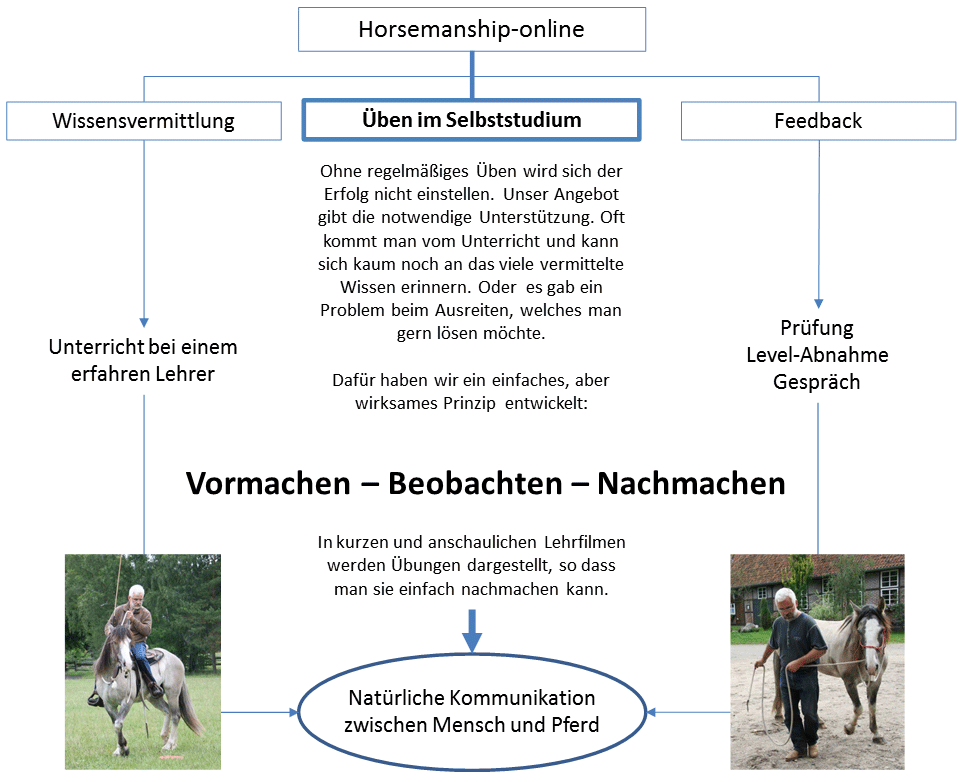 Horsemanship-online

Wissensvermittlung

Üben im Selbststudium

Feedback

Ohne regelmäßiges Üben wird sich der Erfolg nicht einstellen. Unser Angebot gibt die notwendige Unterstützung. Oft kommt man vom Unterricht und kann sich kaum noch an das viele vermittelte Wissen erinnern. Oder es gab ein Problem beim Ausreiten, welches man gern lösen möchte.

Dafür haben wir ein einfaches, aber wirksames Prinzip entwickelt:

Unterricht bei einem erfahren Lehrer

Prüfung
Level-Abnahme
Gespräch

Vormachen – Beobachten – Nachmachen

In kurzen und anschaulichen Lehrfilmen werden Übungen dargestellt, so dass man sie einfach nachmachen kann.

Natürliche Kommunikation zwischen Mensch und Pferd